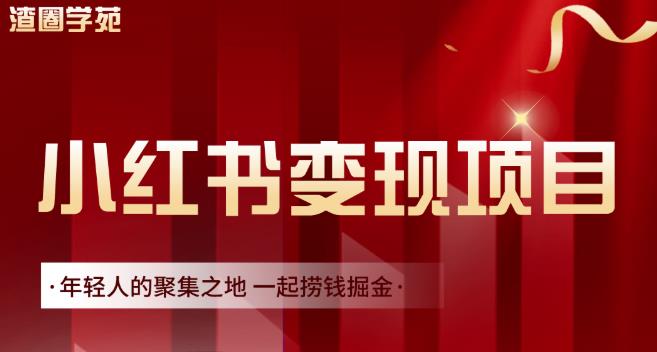 渣圈学苑

小红书变现项目

·年轻人的聚集之地 一起捞钱掘金·